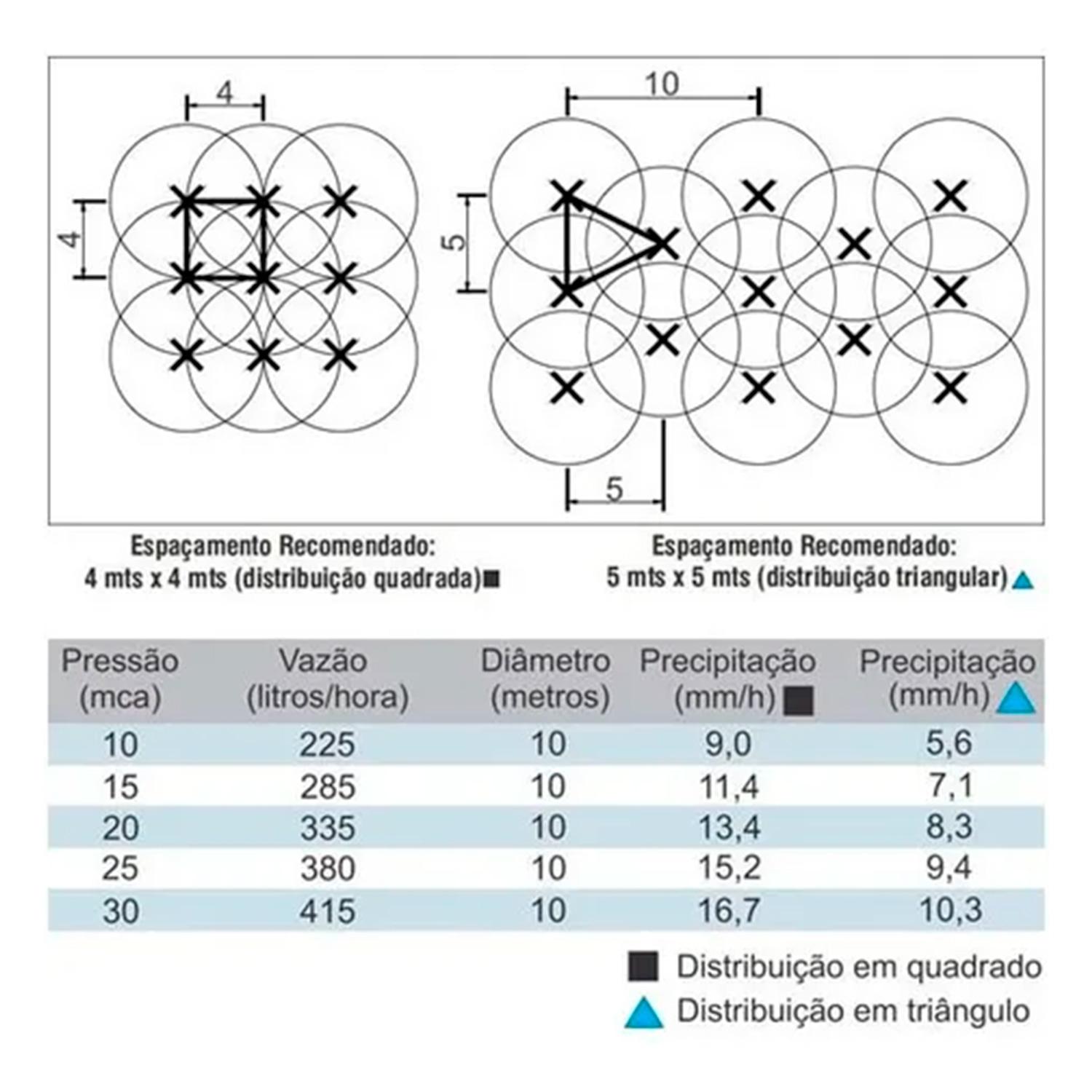 4

4

10

5

5

Espaçamento Recomendado:
4 mts x 4 mts (distribuição quadrada)■

Espaçamento Recomendado:
5 mts x 5 mts (distribuição triangular)▲

| Pressão (mca) | Vazão (litros/hora) | Diâmetro (metros) | Precipitação (mm/h) ■ | Precipitação (mm/h) ▲ |
|---|---|---|---|---|
| 10 | 225 | 10 | 9,0 | 5,6 |
| 15 | 285 | 10 | 11,4 | 7,1 |
| 20 | 335 | 10 | 13,4 | 8,3 |
| 25 | 380 | 10 | 15,2 | 9,4 |
| 30 | 415 | 10 | 16,7 | 10,3 |

■ Distribuição em quadrado
▲ Distribuição em triângulo